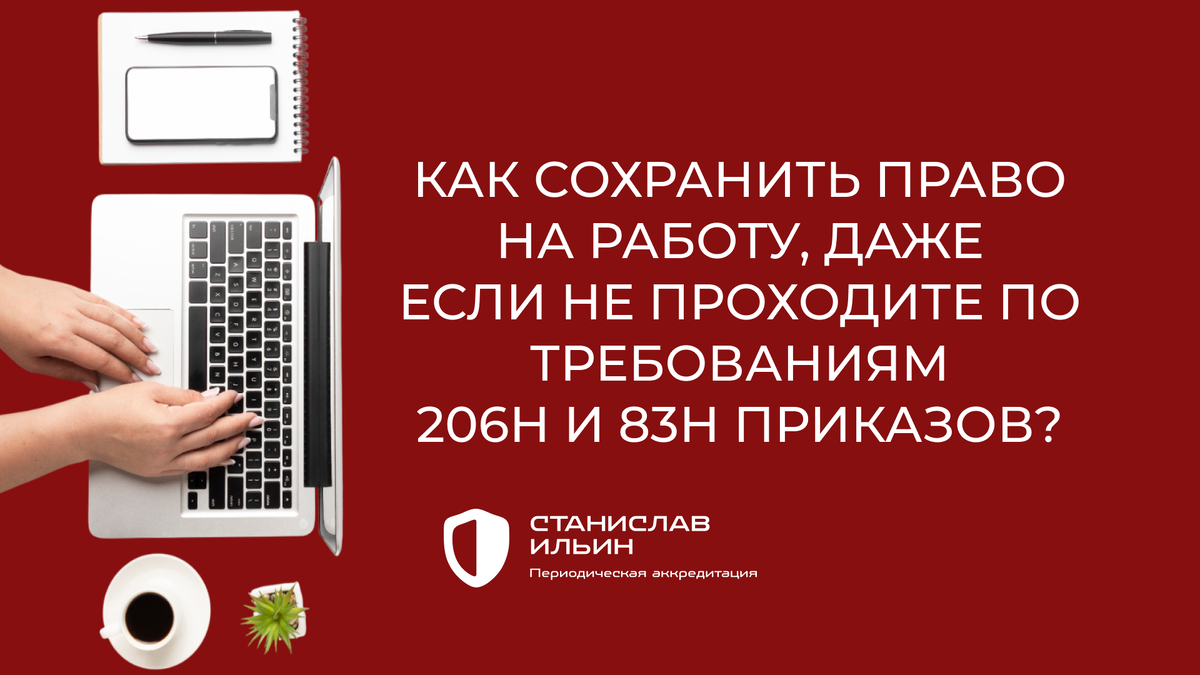 КАК СОХРАНИТЬ ПРАВО НА РАБОТУ, ДАЖЕ ЕСЛИ НЕ ПРОХОДИТЕ ПО ТРЕБОВАНИЯМ 206Н И 83Н ПРИКАЗОВ?

СТАНИСЛАВ ИЛЬИН
Периодическая аккредитация